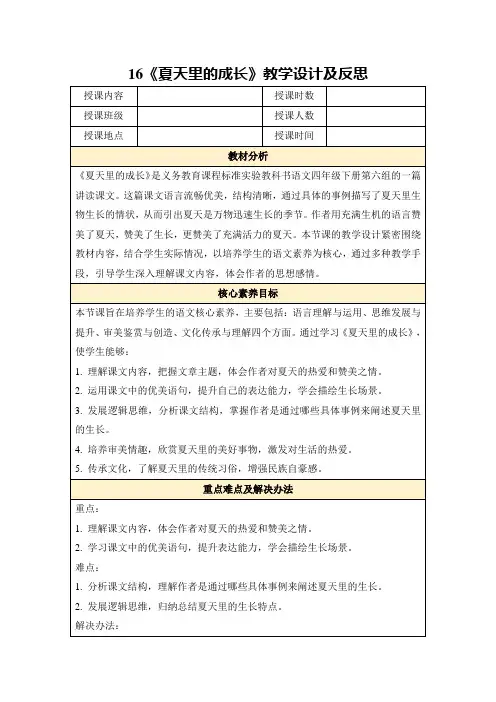 16《夏天里的成长》教学设计及反思

| 授课内容 |  | 授课时数 |  |
|---|---|---|---|
| 授课班级 |  | 授课人数 |  |
| 授课地点 |  | 授课时间 |  |

教材分析

《夏天里的成长》是义务教育课程标准实验教科书语文四年级下册第六组的一篇讲读课文。这篇课文语言流畅优美，结构清晰，通过具体的事例描写了夏天里生物生长的情状，从而引出夏天是万物迅速生长的季节。作者用充满生机的语言赞美了夏天，赞美了生长，更赞美了充满活力的夏天。本节课的教学设计紧密围绕教材内容，结合学生实际情况，以培养学生的语文素养为核心，通过多种教学手段，引导学生深入理解课文内容，体会作者的思想感情。

核心素养目标

本节课旨在培养学生的语文核心素养，主要包括：语言理解与运用、思维发展与提升、审美鉴赏与创造、文化传承与理解四个方面。通过学习《夏天里的成长》，使学生能够：

1. 理解课文内容，把握文章主题，体会作者对夏天的热爱和赞美之情。

2. 运用课文中的优美语句，提升自己的表达能力，学会描绘生长场景。

3. 发展逻辑思维，分析课文结构，掌握作者是通过哪些具体事例来阐述夏天里的生长。

4. 培养审美情趣，欣赏夏天里的美好事物，激发对生活的热爱。

5. 传承文化，了解夏天里的传统习俗，增强民族自豪感。

重点难点及解决办法

重点：

1. 理解课文内容，体会作者对夏天的热爱和赞美之情。

2. 学习课文中的优美语句，提升表达能力，学会描绘生长场景。

难点：

1. 分析课文结构，理解作者是通过哪些具体事例来阐述夏天里的生长。

2. 发展逻辑思维，归纳总结夏天里的生长特点。

解决办法：